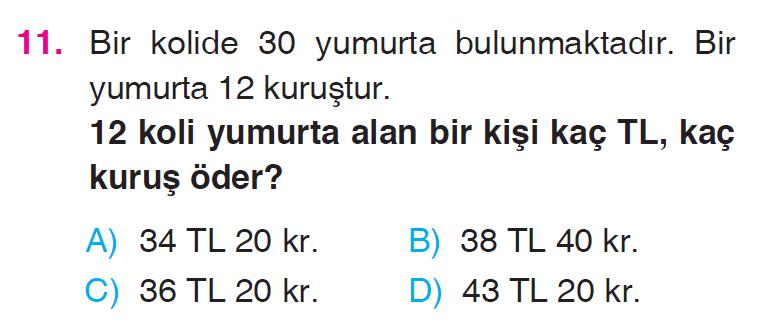 11. Bir kolide 30 yumurta bulunmaktadır. Bir yumurta 12 kuruştur.
12 koli yumurta alan bir kişi kaç TL, kaç kuruş öder?

A) 34 TL 20 kr.
B) 38 TL 40 kr.
C) 36 TL 20 kr.
D) 43 TL 20 kr.